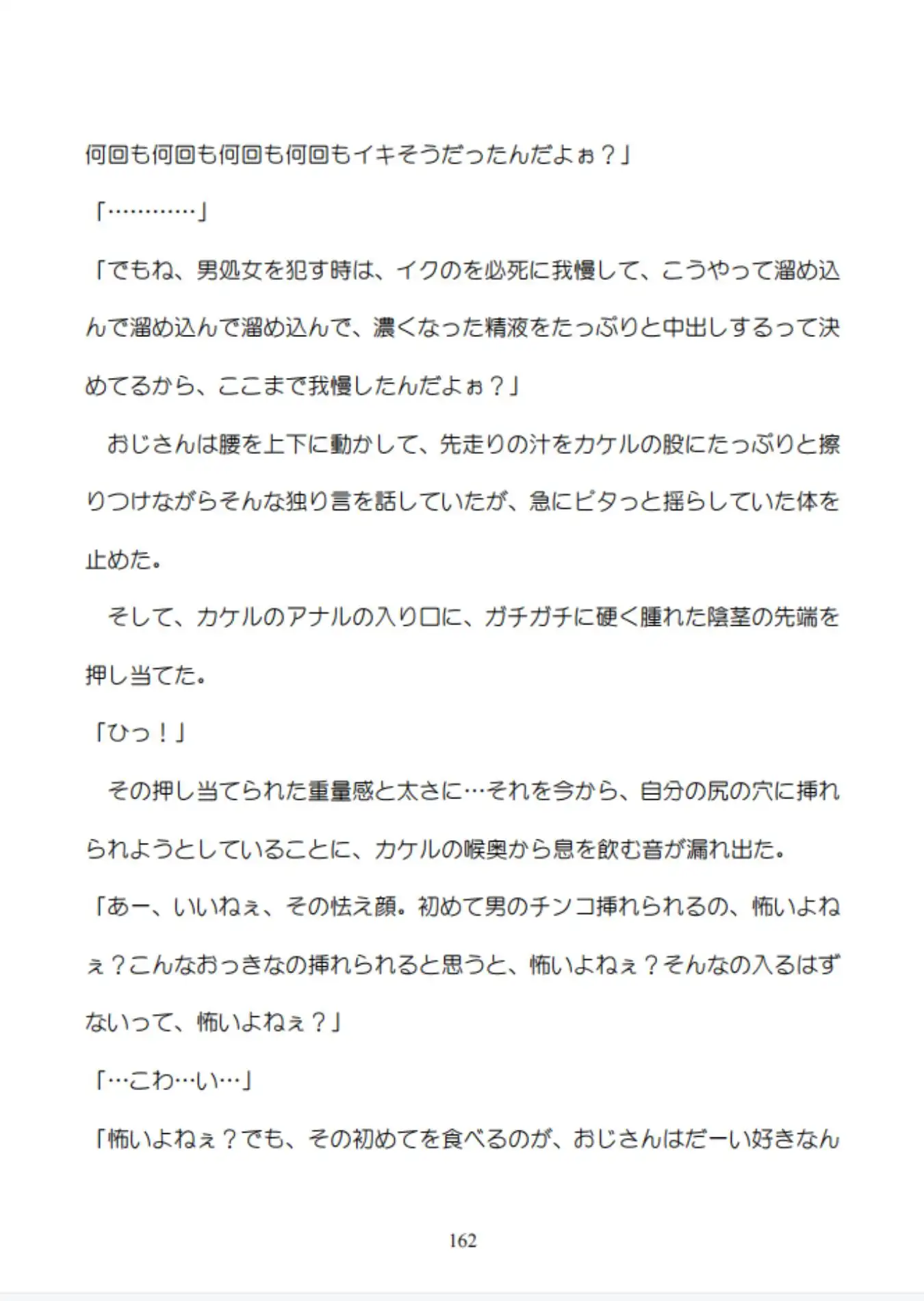 何回も何回も何回も何回もイキそうだったんだよぉ？」

「…………」

「でもね、男処女を犯す時は、イクのを必死に我慢して、こうやって溜め込んで溜め込んで溜め込んで、濃くなった精液をたっぷりと中出しするって決めてるから、ここまで我慢したんだよぉ？」

おじさんは腰を上下に動かして、先走りの汁をカケルの股にたっぷりと擦りつけながらそんな独り言を話していたが、急にピタっと揺らしていた体を止めた。

そして、カケルのアナルの入り口に、ガチガチに硬く腫れた陰茎の先端を押し当てた。

「ひっ！」

その押し当てられた重量感と太さに…それを今から、自分の尻の穴に挿れられようとしていることに、カケルの喉奥から息を飲む音が漏れ出た。

「あー、いいねぇ、その怯え顔。初めて男のチンコ挿れられるの、怖いよねぇ？こんなおっきなの挿れられると思うと、怖いよねぇ？そんなの入るはずないって、怖いよねぇ？」

「…こわ…い…」

「怖いよねぇ？でも、その初めてを食べるのが、おじさんはだーい好きなん

162